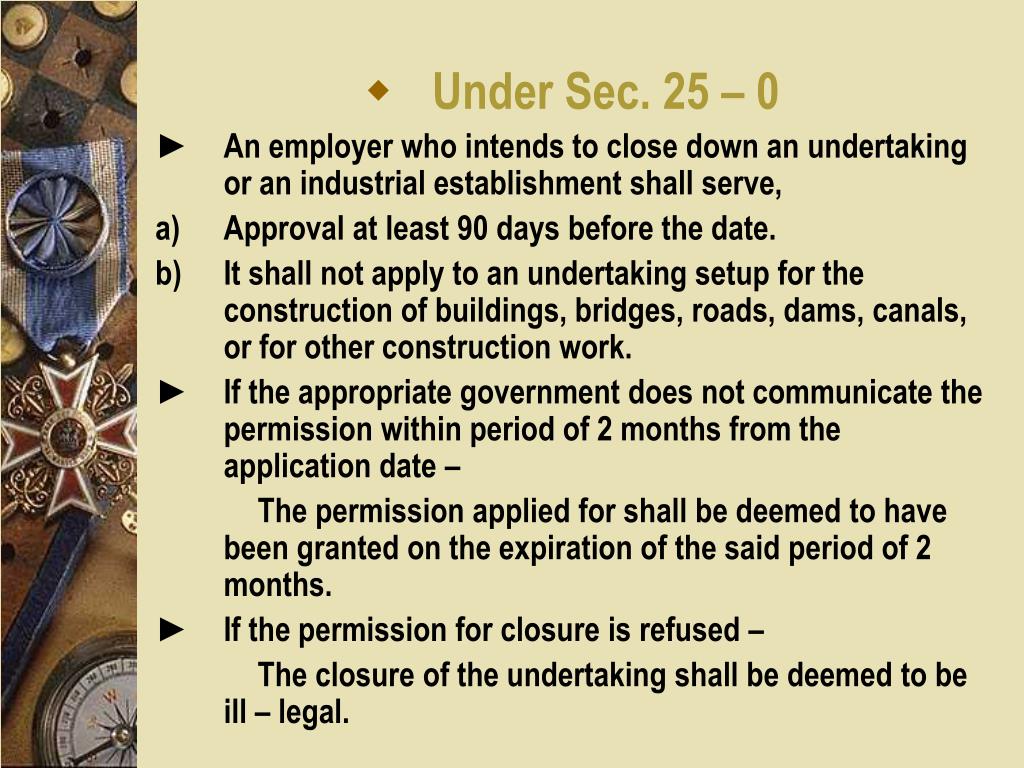 ◆ Under Sec. 25 – 0

► An employer who intends to close down an undertaking or an industrial establishment shall serve,

a) Approval at least 90 days before the date.

b) It shall not apply to an undertaking setup for the construction of buildings, bridges, roads, dams, canals, or for other construction work.

► If the appropriate government does not communicate the permission within period of 2 months from the application date –

The permission applied for shall be deemed to have been granted on the expiration of the said period of 2 months.

► If the permission for closure is refused –

The closure of the undertaking shall be deemed to be ill – legal.